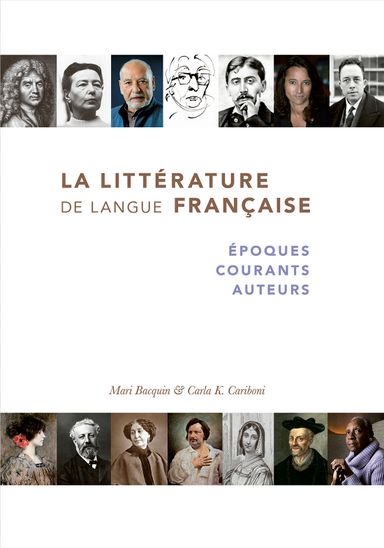 LA LITTÉRATURE
DE LANGUE FRANÇAISE

ÉPOQUES
COURANTS
AUTEURS

Mari Bacquin & Carla K. Cariboni